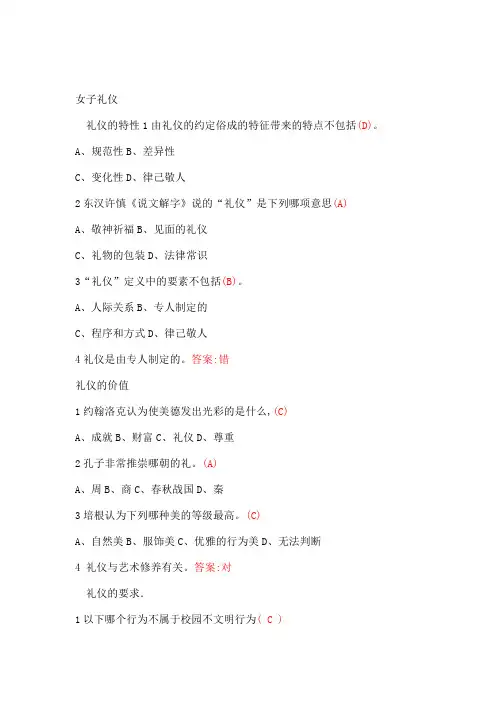 女子礼仪

礼仪的特性 1 由礼仪的约定俗成的特征带来的特点不包括(D)。

A、规范性 B、差异性

C、变化性 D、律己敬人

2 东汉许慎《说文解字》说的“礼仪”是下列哪项意思(A)

A、敬神祈福 B、见面的礼仪

C、礼物的包装 D、法律常识

3“礼仪”定义中的要素不包括(B)。

A、人际关系 B、专人制定的

C、程序和方式 D、律己敬人

4 礼仪是由专人制定的。答案:错

礼仪的价值

1 约翰洛克认为使美德发出光彩的是什么,(C)

A、成就 B、财富 C、礼仪 D、尊重

2 孔子非常推崇哪朝的礼。(A)

A、周 B、商 C、春秋战国 D、秦

3 培根认为下列哪种美的等级最高。(C)

A、自然美 B、服饰美 C、优雅的行为美 D、无法判断

4 礼仪与艺术修养有关。答案:对

礼仪的要求.

1 以下哪个行为不属于校园不文明行为( C )